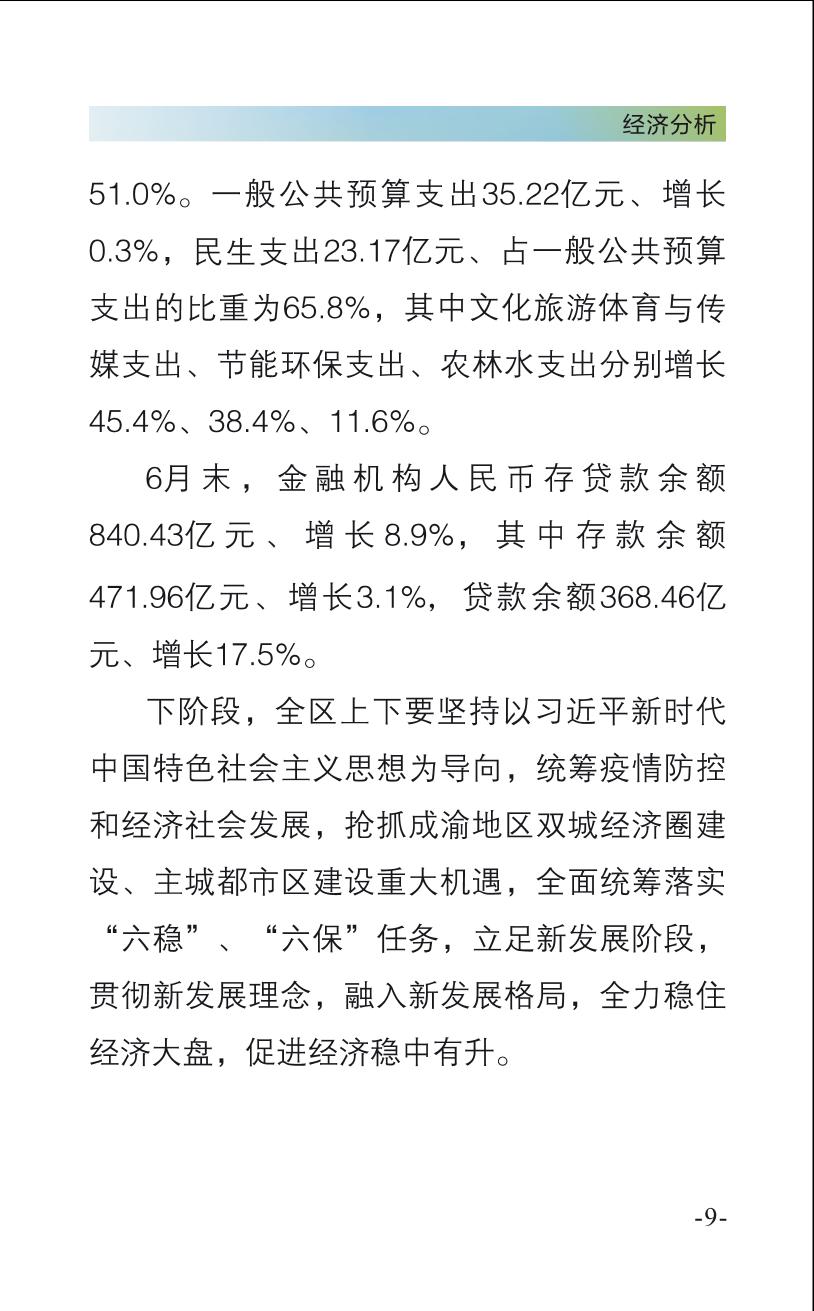 经济分析

51.0%。一般公共预算支出35.22亿元、增长0.3%，民生支出23.17亿元、占一般公共预算支出的比重为65.8%，其中文化旅游体育与传媒支出、节能环保支出、农林水支出分别增长45.4%、38.4%、11.6%。

6月末，金融机构人民币存贷款余额840.43亿元、增长8.9%，其中存款余额471.96亿元、增长3.1%，贷款余额368.46亿元、增长17.5%。

下阶段，全区上下要坚持以习近平新时代中国特色社会主义思想为导向，统筹疫情防控和经济社会发展，抢抓成渝地区双城经济圈建设、主城都市区建设重大机遇，全面统筹落实“六稳”、“六保”任务，立足新发展阶段，贯彻新发展理念，融入新发展格局，全力稳住经济大盘，促进经济稳中有升。

-9-